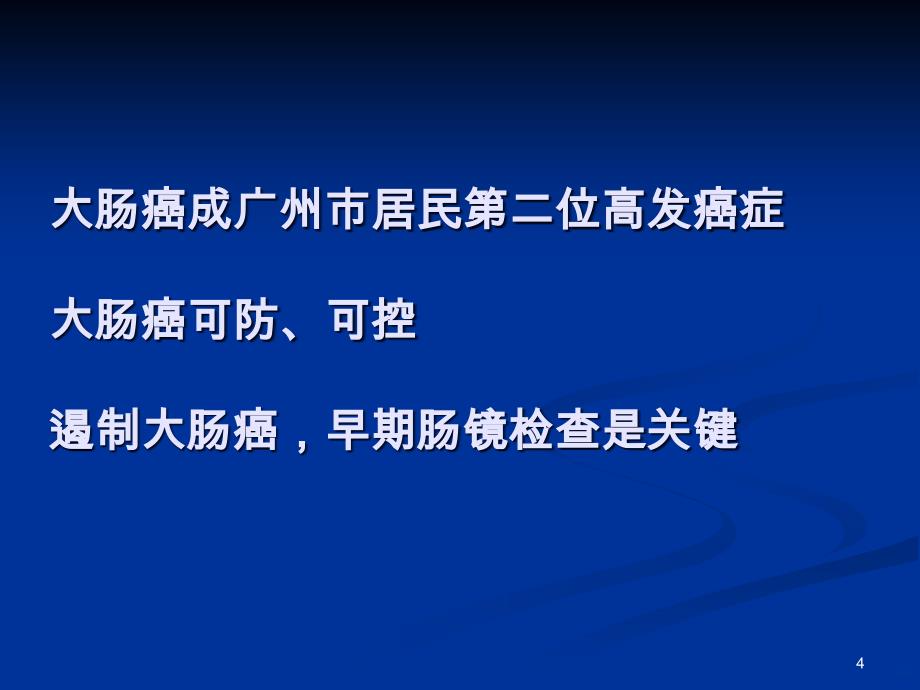 大肠癌成广州市居民第二位高发癌症

大肠癌可防、可控

遏制大肠癌，早期肠镜检查是关键

4